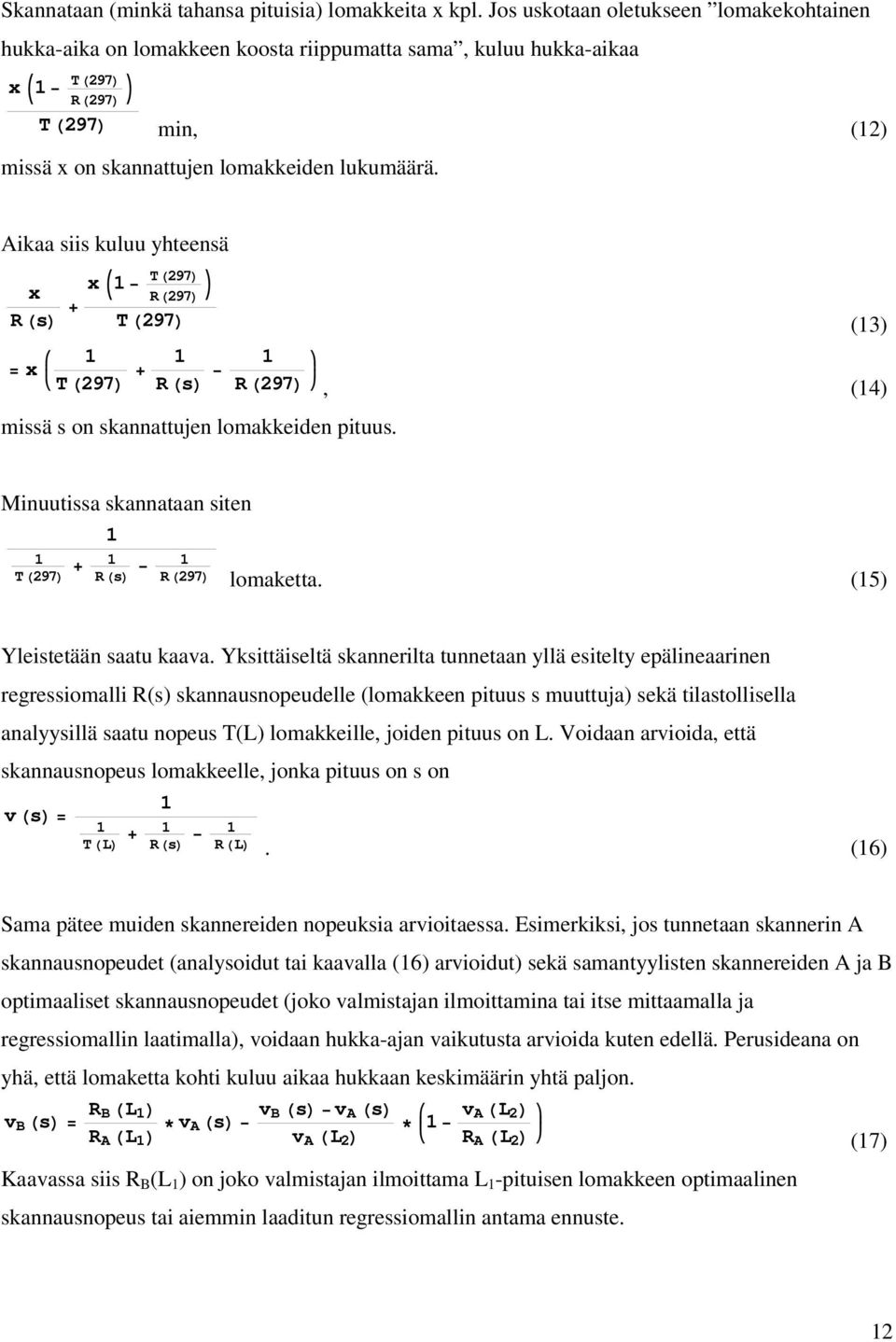 Skannataan (minkä tahansa pituisia) lomakkeita x kpl. Jos uskotaan oletukseen ”lomakekohtainen hukka-aika on lomakkeen koosta riippumatta sama”, kuluu hukka-aikaa

$\frac{x\left(1-\frac{T(297)}{R(297)}\right)}{T(297)}$ min, (12)

missä x on skannattujen lomakkeiden lukumäärä.

Aikaa siis kuluu yhteensä

$\frac{x}{R(s)}+\frac{x\left(1-\frac{T(297)}{R(297)}\right)}{T(297)}$ (13)

$=x\left(\frac{1}{T(297)}+\frac{1}{R(s)}-\frac{1}{R(297)}\right)$, (14)

missä s on skannattujen lomakkeiden pituus.

Minuutissa skannataan siten

$\frac{1}{\frac{1}{T(297)}+\frac{1}{R(s)}-\frac{1}{R(297)}}$ lomaketta. (15)

Yleistetään saatu kaava. Yksittäiseltä skannerilta tunnetaan yllä esitelty epälineaarinen regressiomalli R(s) skannausnopeudelle (lomakkeen pituus s muuttuja) sekä tilastollisella analyysillä saatu nopeus T(L) lomakkeille, joiden pituus on L. Voidaan arvioida, että skannausnopeus lomakkeelle, jonka pituus on s on

$v(s)=\frac{1}{\frac{1}{T(L)}+\frac{1}{R(s)}-\frac{1}{R(L)}}$. (16)

Sama pätee muiden skannereiden nopeuksia arvioitaessa. Esimerkiksi, jos tunnetaan skannerin A skannausnopeudet (analysoidut tai kaavalla (16) arvioidut) sekä samantyylisten skannereiden A ja B optimaaliset skannausnopeudet (joko valmistajan ilmoittamina tai itse mittaamalla ja regressiomallin laatimalla), voidaan hukka-ajan vaikutusta arvioida kuten edellä. Perusideana on yhä, että lomaketta kohti kuluu aikaa hukkaan keskimäärin yhtä paljon.

$v_B(s)=\frac{R_B(L_1)}{R_A(L_1)}*v_A(s)-\frac{v_B(s)-v_A(s)}{v_A(L_2)}*\left(1-\frac{v_A(L_2)}{R_A(L_2)}\right)$ (17)

Kaavassa siis $R_B(L_1)$ on joko valmistajan ilmoittama $L_1$-pituisen lomakkeen optimaalinen skannausnopeus tai aiemmin laaditun regressiomallin antama ennuste.

12